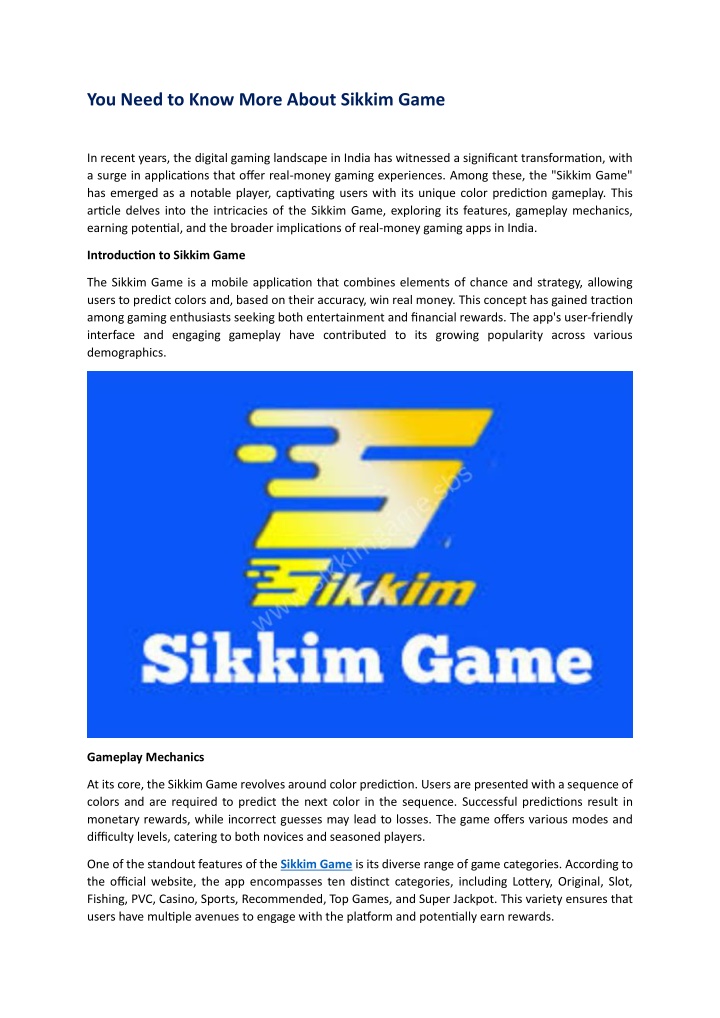 You Need to Know More About Sikkim Game

In recent years, the digital gaming landscape in India has witnessed a significant transformation, with a surge in applications that offer real-money gaming experiences. Among these, the "Sikkim Game" has emerged as a notable player, captivating users with its unique color prediction gameplay. This article delves into the intricacies of the Sikkim Game, exploring its features, gameplay mechanics, earning potential, and the broader implications of real-money gaming apps in India.

Introduction to Sikkim Game

The Sikkim Game is a mobile application that combines elements of chance and strategy, allowing users to predict colors and, based on their accuracy, win real money. This concept has gained traction among gaming enthusiasts seeking both entertainment and financial rewards. The app's user-friendly interface and engaging gameplay have contributed to its growing popularity across various demographics.

Sikkim

www.sikkimgame.sbs

Sikkim Game

Gameplay Mechanics

At its core, the Sikkim Game revolves around color prediction. Users are presented with a sequence of colors and are required to predict the next color in the sequence. Successful predictions result in monetary rewards, while incorrect guesses may lead to losses. The game offers various modes and difficulty levels, catering to both novices and seasoned players.

One of the standout features of the Sikkim Game is its diverse range of game categories. According to the official website, the app encompasses ten distinct categories, including Lottery, Original, Slot, Fishing, PVC, Casino, Sports, Recommended, Top Games, and Super Jackpot. This variety ensures that users have multiple avenues to engage with the platform and potentially earn rewards.